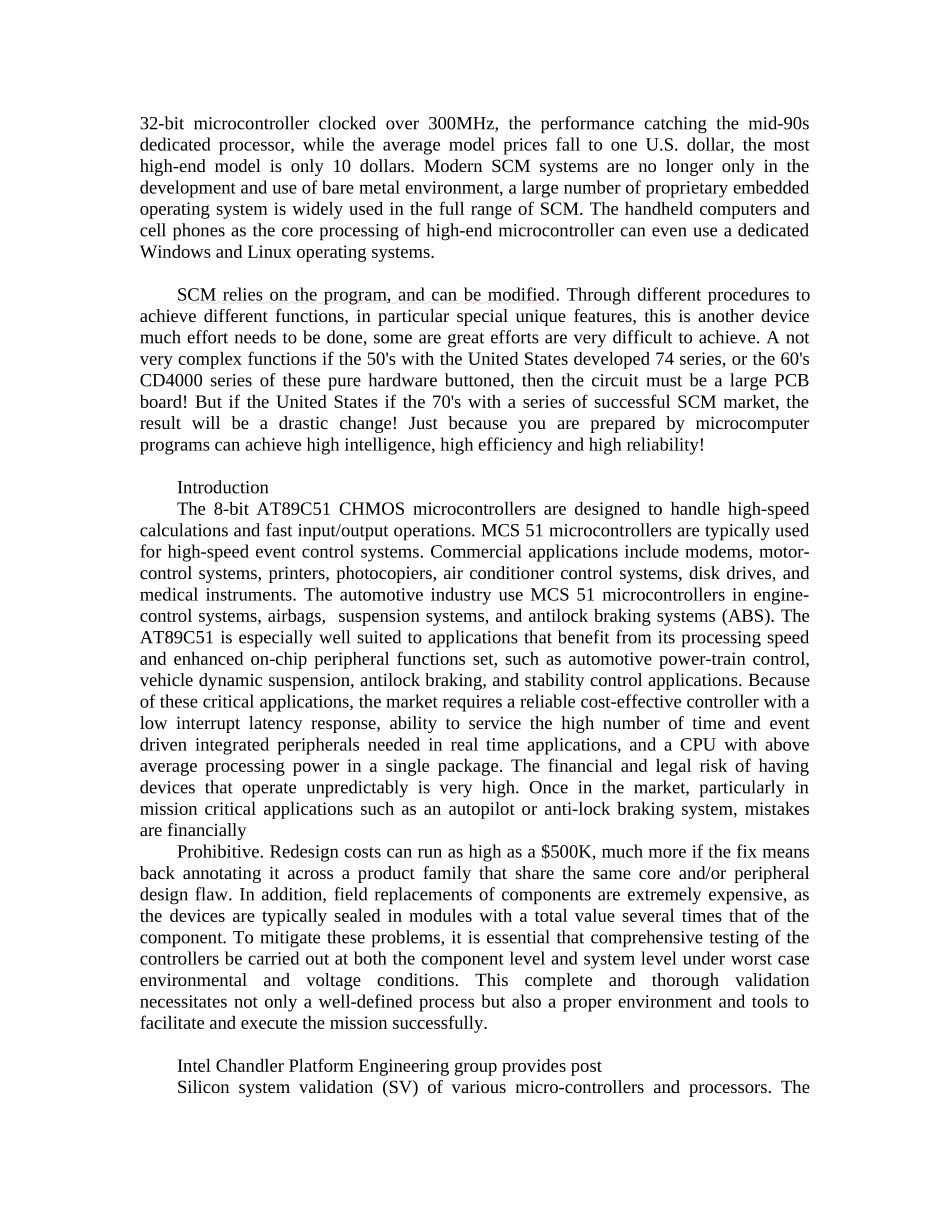 32-bit microcontroller clocked over 300MHz, the performance catching the mid-90s dedicated processor, while the average model prices fall to one U.S. dollar, the most high-end model is only 10 dollars. Modern SCM systems are no longer only in the development and use of bare metal environment, a large number of proprietary embedded operating system is widely used in the full range of SCM. The handheld computers and cell phones as the core processing of high-end microcontroller can even use a dedicated Windows and Linux operating systems.

SCM relies on the program, and can be modified. Through different procedures to achieve different functions, in particular special unique features, this is another device much effort needs to be done, some are great efforts are very difficult to achieve. A not very complex functions if the 50's with the United States developed 74 series, or the 60's CD4000 series of these pure hardware buttoned, then the circuit must be a large PCB board! But if the United States if the 70's with a series of successful SCM market, the result will be a drastic change! Just because you are prepared by microcomputer programs can achieve high intelligence, high efficiency and high reliability!

Introduction
The 8-bit AT89C51 CHMOS microcontrollers are designed to handle high-speed calculations and fast input/output operations. MCS 51 microcontrollers are typically used for high-speed event control systems. Commercial applications include modems, motor-control systems, printers, photocopiers, air conditioner control systems, disk drives, and medical instruments. The automotive industry use MCS 51 microcontrollers in engine-control systems, airbags, suspension systems, and antilock braking systems (ABS). The AT89C51 is especially well suited to applications that benefit from its processing speed and enhanced on-chip peripheral functions set, such as automotive power-train control, vehicle dynamic suspension, antilock braking, and stability control applications. Because of these critical applications, the market requires a reliable cost-effective controller with a low interrupt latency response, ability to service the high number of time and event driven integrated peripherals needed in real time applications, and a CPU with above average processing power in a single package. The financial and legal risk of having devices that operate unpredictably is very high. Once in the market, particularly in mission critical applications such as an autopilot or anti-lock braking system, mistakes are financially
Prohibitive. Redesign costs can run as high as a $500K, much more if the fix means back annotating it across a product family that share the same core and/or peripheral design flaw. In addition, field replacements of components are extremely expensive, as the devices are typically sealed in modules with a total value several times that of the component. To mitigate these problems, it is essential that comprehensive testing of the controllers be carried out at both the component level and system level under worst case environmental and voltage conditions. This complete and thorough validation necessitates not only a well-defined process but also a proper environment and tools to facilitate and execute the mission successfully.

Intel Chandler Platform Engineering group provides post
Silicon system validation (SV) of various micro-controllers and processors. The